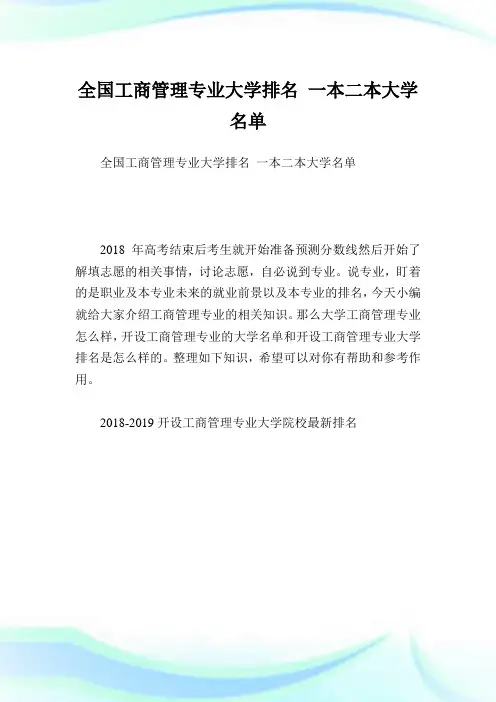 全国工商管理专业大学排名 一本二本大学名单

全国工商管理专业大学排名 一本二本大学名单

2018 年高考结束后考生就开始准备预测分数线然后开始了解填志愿的相关事情，讨论志愿，自必说到专业。说专业，盯着的是职业及本专业未来的就业前景以及本专业的排名，今天小编就给大家介绍工商管理专业的相关知识。那么大学工商管理专业怎么样，开设工商管理专业的大学名单和开设工商管理专业大学排名是怎么样的。整理如下知识，希望可以对你有帮助和参考作用。

2018-2019 开设工商管理专业大学院校最新排名